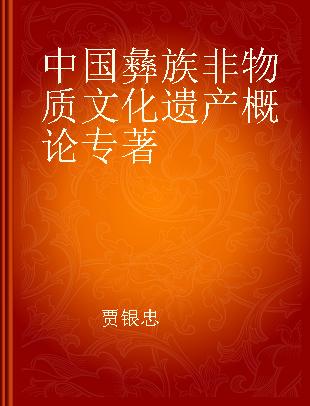 中国彝族非物质文化遗产概论专著

贾银忠